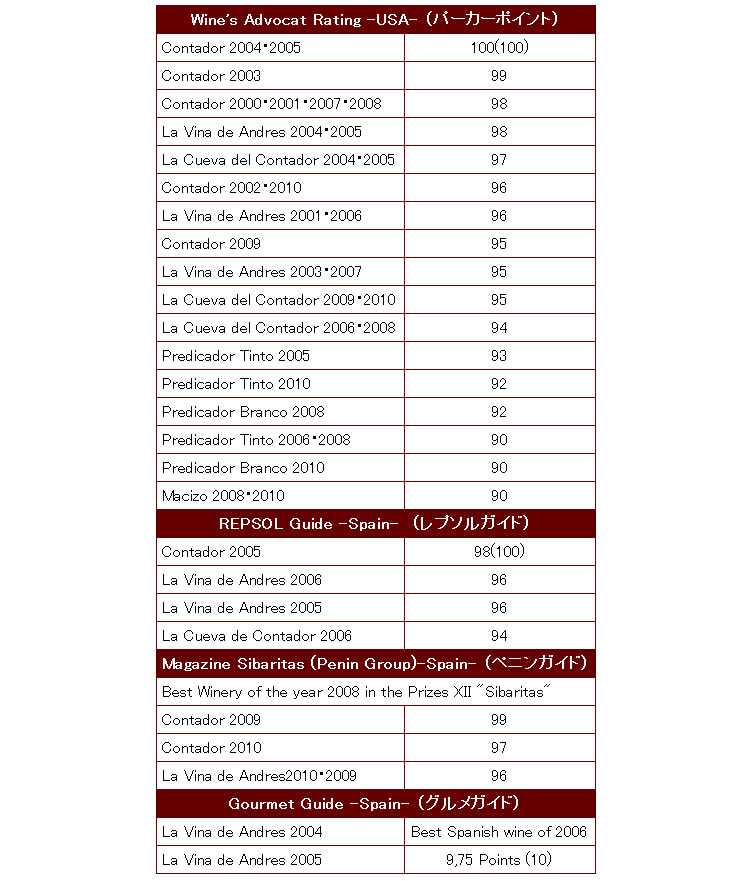 | Wine's Advocat Rating -USA- (パーカーポイント) | |
|---|---|
| Contador 2004･2005 | 100(100) |
| Contador 2003 | 99 |
| Contador 2000･2001･2007･2008 | 98 |
| La Vina de Andres 2004･2005 | 98 |
| La Cueva del Contador 2004･2005 | 97 |
| Contador 2002･2010 | 96 |
| La Vina de Andres 2001･2006 | 96 |
| Contador 2009 | 95 |
| La Vina de Andres 2003･2007 | 95 |
| La Cueva del Contador 2009･2010 | 95 |
| La Cueva del Contador 2006･2008 | 94 |
| Predicador Tinto 2005 | 93 |
| Predicador Tinto 2010 | 92 |
| Predicador Branco 2008 | 92 |
| Predicador Tinto 2006･2008 | 90 |
| Predicador Branco 2010 | 90 |
| Macizo 2008･2010 | 90 |
| REPSOL Guide -Spain- (レプソルガイド) | |
| Contador 2005 | 98(100) |
| La Vina de Andres 2006 | 96 |
| La Vina de Andres 2005 | 96 |
| La Cueva de Contador 2006 | 94 |
| Magazine Sibaritas (Penin Group)-Spain- (ペニンガイド) | |
| Best Winery of the year 2008 in the Prizes XII "Sibaritas" | |
| Contador 2009 | 99 |
| Contador 2010 | 97 |
| La Vina de Andres2010･2009 | 96 |
| Gourmet Guide -Spain- (グルメガイド) | |
| La Vina de Andres 2004 | Best Spanish wine of 2006 |
| La Vina de Andres 2005 | 9,75 Points (10) |